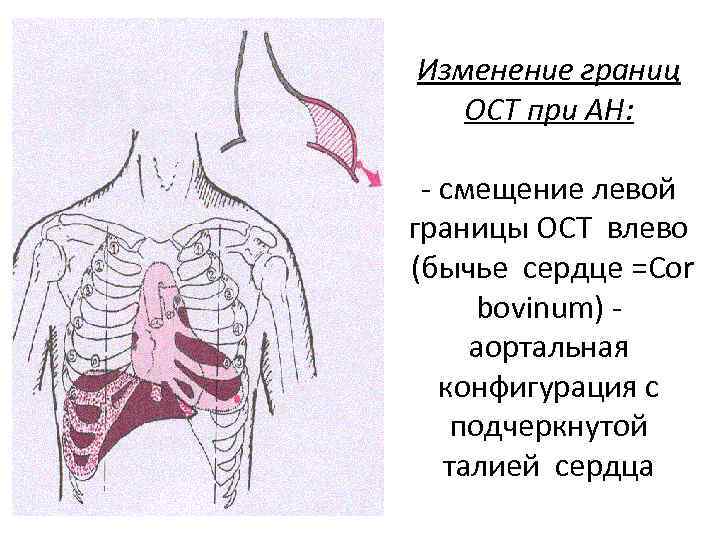 Изменение границ ОСТ при АН:

- смещение левой границы ОСТ влево (бычье сердце =Cor bovinum) - аортальная конфигурация с подчеркнутой талией сердца